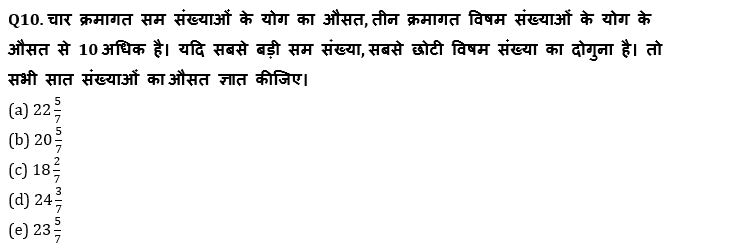 Q10. चार क्रमागत सम संख्याओं के योग का औसत, तीन क्रमागत विषम संख्याओं के योग के औसत से 10 अधिक है। यदि सबसे बड़ी सम संख्या, सबसे छोटी विषम संख्या का दोगुना है। तो सभी सात संख्याओं का औसत ज्ञात कीजिए।

(a) $22\frac{5}{7}$
(b) $20\frac{5}{7}$
(c) $18\frac{2}{7}$
(d) $24\frac{3}{7}$
(e) $23\frac{5}{7}$